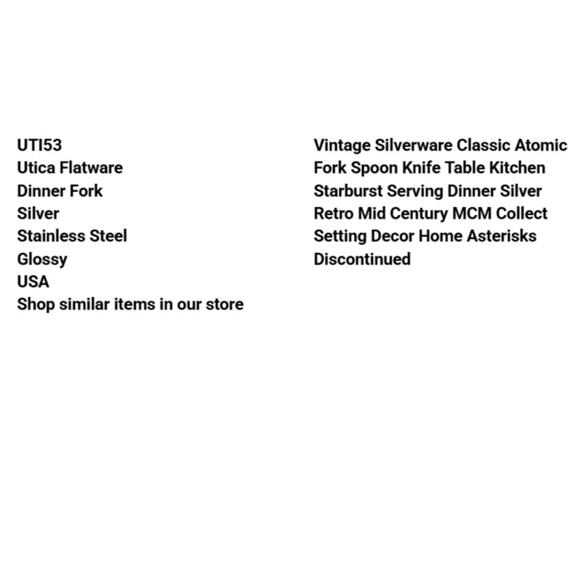 UTI53
Utica Flatware
Dinner Fork
Silver
Stainless Steel
Glossy
USA
Shop similar items in our store

Vintage Silverware Classic Atomic Fork Spoon Knife Table Kitchen Starburst Serving Dinner Silver Retro Mid Century MCM Collect Setting Decor Home Asterisks Discontinued